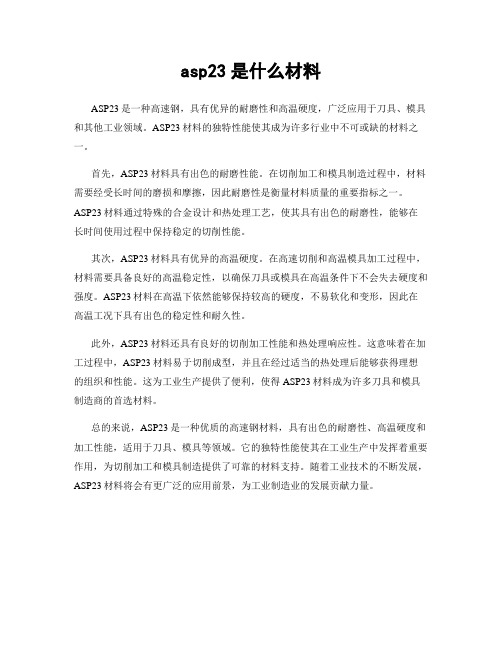 asp23 是什么材料

ASP23 是一种高速钢，具有优异的耐磨性和高温硬度，广泛应用于刀具、模具和其他工业领域。ASP23 材料的独特性能使其成为许多行业中不可或缺的材料之一。

首先，ASP23 材料具有出色的耐磨性能。在切削加工和模具制造过程中，材料需要经受长时间的磨损和摩擦，因此耐磨性是衡量材料质量的重要指标之一。ASP23 材料通过特殊的合金设计和热处理工艺，使其具有出色的耐磨性，能够在长时间使用过程中保持稳定的切削性能。

其次，ASP23 材料具有优异的高温硬度。在高速切削和高温模具加工过程中，材料需要具备良好的高温稳定性，以确保刀具或模具在高温条件下不会失去硬度和强度。ASP23 材料在高温下依然能够保持较高的硬度，不易软化和变形，因此在高温工况下具有出色的稳定性和耐久性。

此外，ASP23 材料还具有良好的切削加工性能和热处理响应性。这意味着在加工过程中，ASP23 材料易于切削成型，并且在经过适当的热处理后能够获得理想的组织和性能。这为工业生产提供了便利，使得 ASP23 材料成为许多刀具和模具制造商的首选材料。

总的来说，ASP23 是一种优质的高速钢材料，具有出色的耐磨性、高温硬度和加工性能，适用于刀具、模具等领域。它的独特性能使其在工业生产中发挥着重要作用，为切削加工和模具制造提供了可靠的材料支持。随着工业技术的不断发展，ASP23 材料将会有更广泛的应用前景，为工业制造业的发展贡献力量。